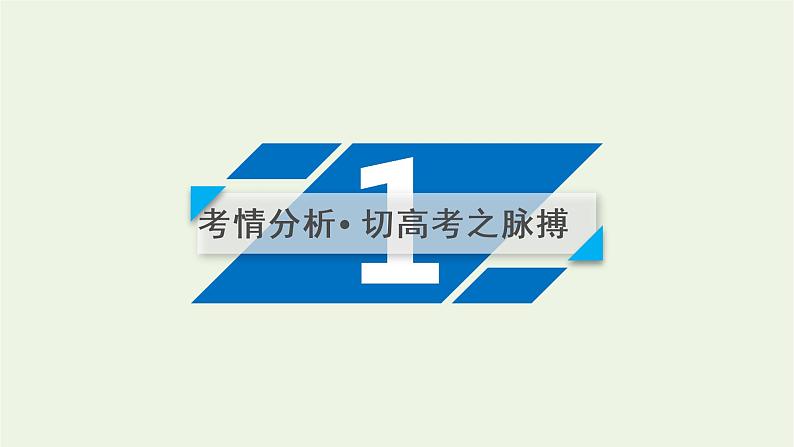 1

考情分析• 切高考之脉搏